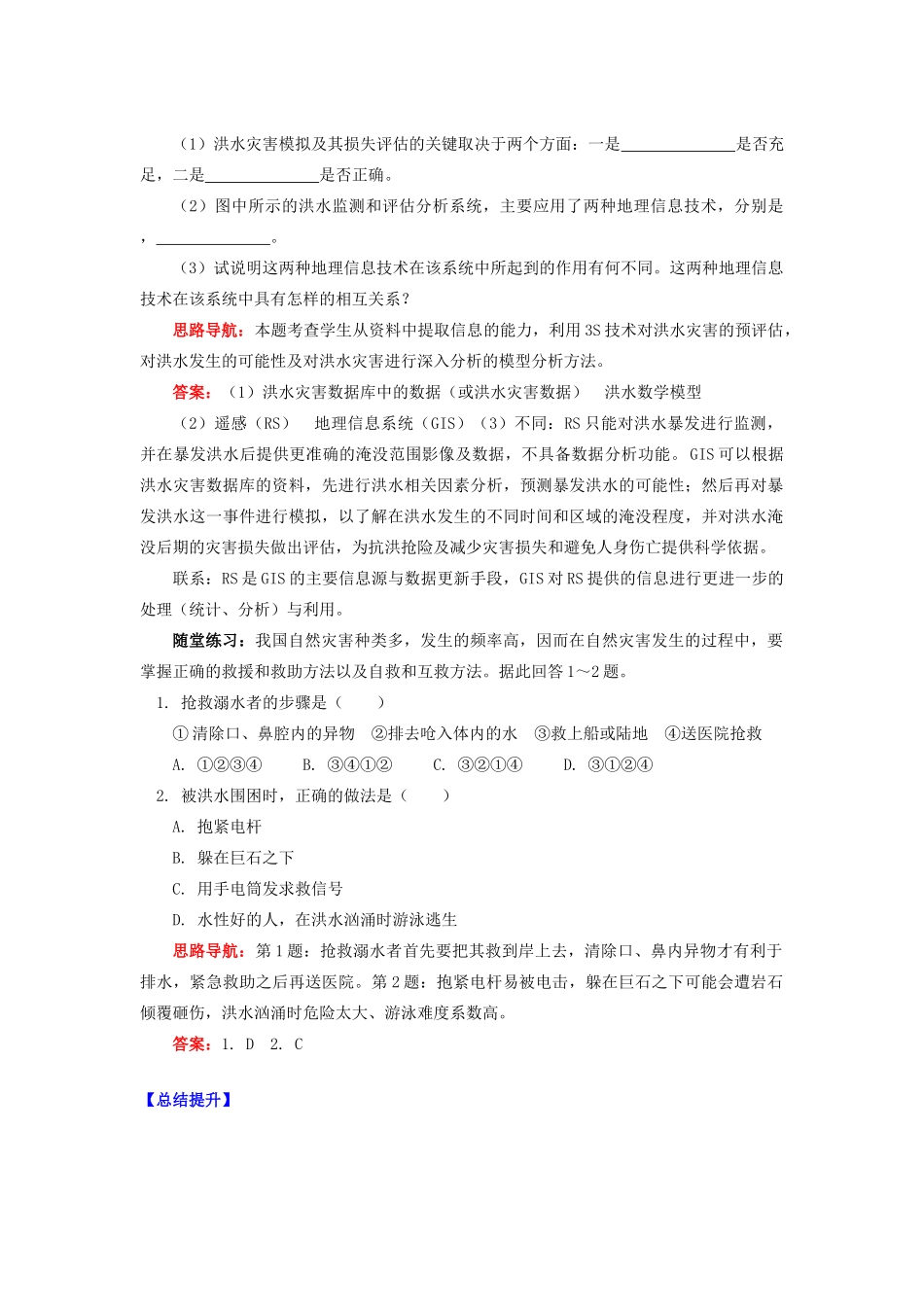 （1）洪水灾害模拟及其损失评估的关键取决于两个方面：一是______________是否充足，二是______________是否正确。

（2）图中所示的洪水监测和评估分析系统，主要应用了两种地理信息技术，分别是，______________。

（3）试说明这两种地理信息技术在该系统中所起到的作用有何不同。这两种地理信息技术在该系统中具有怎样的相互关系？

思路导航：本题考查学生从资料中提取信息的能力，利用3S技术对洪水灾害的预评估，对洪水发生的可能性及对洪水灾害进行深入分析的模型分析方法。

答案：（1）洪水灾害数据库中的数据（或洪水灾害数据）　洪水数学模型

（2）遥感（RS）　地理信息系统（GIS）（3）不同：RS只能对洪水暴发进行监测，并在暴发洪水后提供更准确的淹没范围影像及数据，不具备数据分析功能。GIS可以根据洪水灾害数据库的资料，先进行洪水相关因素分析，预测暴发洪水的可能性；然后再对暴发洪水这一事件进行模拟，以了解在洪水发生的不同时间和区域的淹没程度，并对洪水淹没后期的灾害损失做出评估，为抗洪抢险及减少灾害损失和避免人身伤亡提供科学依据。

联系：RS是GIS的主要信息源与数据更新手段，GIS对RS提供的信息进行更进一步的处理（统计、分析）与利用。

随堂练习：我国自然灾害种类多，发生的频率高，因而在自然灾害发生的过程中，要掌握正确的救援和救助方法以及自救和互救方法。据此回答1～2题。

1. 抢救溺水者的步骤是（　　）

①清除口、鼻腔内的异物　②排去呛入体内的水　③救上船或陆地　④送医院抢救

A. ①②③④　B. ③④①②　C. ③②①④　D. ③①②④

2. 被洪水围困时，正确的做法是（　　）

A. 抱紧电杆

B. 躲在巨石之下

C. 用手电筒发求救信号

D. 水性好的人，在洪水汹涌时游泳逃生

思路导航：第1题：抢救溺水者首先要把其救到岸上去，清除口、鼻内异物才有利于排水，紧急救助之后再送医院。第2题：抱紧电杆易被电击，躲在巨石之下可能会遭岩石倾覆砸伤，洪水汹涌时危险太大、游泳难度系数高。

答案：1. D　2. C

【总结提升】